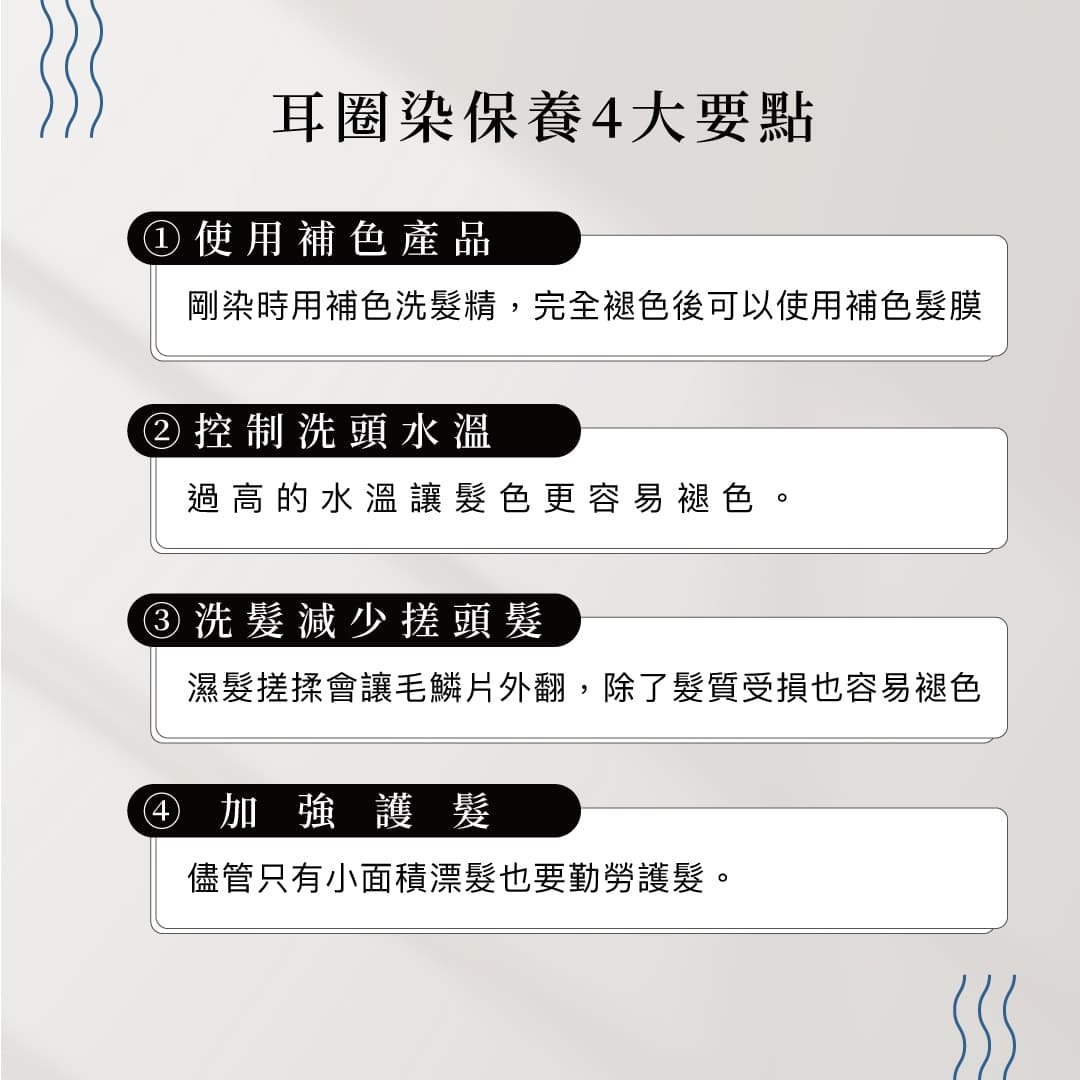 耳圈染保養4大要點

①使用補色產品

剛染時用補色洗髮精，完全褪色後可以使用補色髮膜

②控制洗頭水溫

過高的水溫讓髮色更容易褪色。

③洗髮減少搓頭髮

濕髮搓揉會讓毛鱗片外翻，除了髮質受損也容易褪色

④加強護髮

儘管只有小面積漂髮也要勤勞護髮。